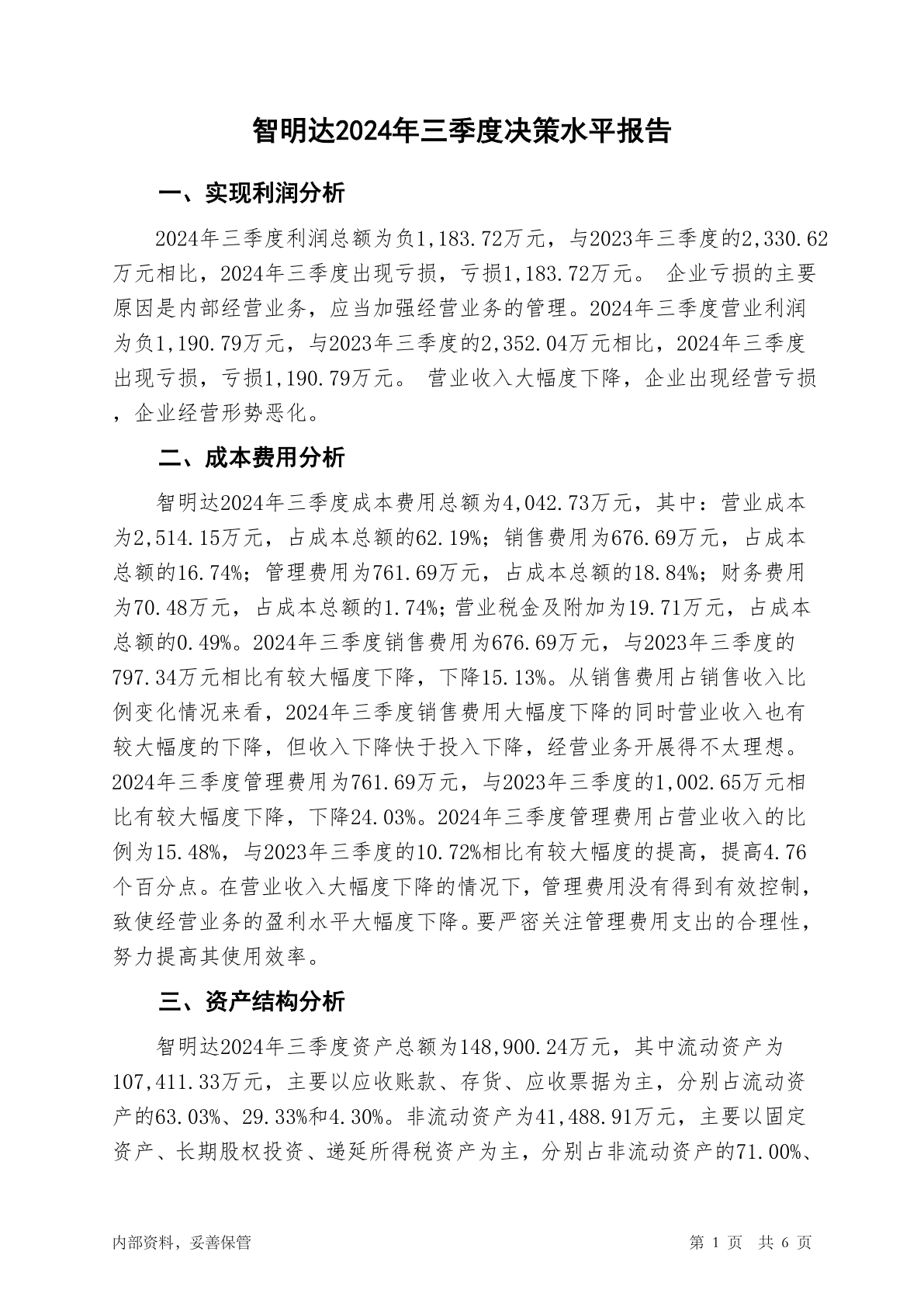 智明达2024年三季度决策水平报告

一、实现利润分析

2024年三季度利润总额为负1,183.72万元，与2023年三季度的2,330.62万元相比，2024年三季度出现亏损，亏损1,183.72万元。 企业亏损的主要原因是内部经营业务，应当加强经营业务的管理。2024年三季度营业利润为负1,190.79万元，与2023年三季度的2,352.04万元相比，2024年三季度出现亏损，亏损1,190.79万元。 营业收入大幅度下降，企业出现经营亏损，企业经营形势恶化。

二、成本费用分析

智明达2024年三季度成本费用总额为4,042.73万元，其中：营业成本为2,514.15万元，占成本总额的62.19%；销售费用为676.69万元，占成本总额的16.74%；管理费用为761.69万元，占成本总额的18.84%；财务费用为70.48万元，占成本总额的1.74%；营业税金及附加为19.71万元，占成本总额的0.49%。2024年三季度销售费用为676.69万元，与2023年三季度的797.34万元相比有较大幅度下降，下降15.13%。从销售费用占销售收入比例变化情况来看，2024年三季度销售费用大幅度下降的同时营业收入也有较大幅度的下降，但收入下降快于投入下降，经营业务开展得不太理想。2024年三季度管理费用为761.69万元，与2023年三季度的1,002.65万元相比有较大幅度下降，下降24.03%。2024年三季度管理费用占营业收入的比例为15.48%，与2023年三季度的10.72%相比有较大幅度的提高，提高4.76个百分点。在营业收入大幅度下降的情况下，管理费用没有得到有效控制，致使经营业务的盈利水平大幅度下降。要严密关注管理费用支出的合理性，努力提高其使用效率。

三、资产结构分析

智明达2024年三季度资产总额为148,900.24万元，其中流动资产为107,411.33万元，主要以应收账款、存货、应收票据为主，分别占流动资产的63.03%、29.33%和4.30%。非流动资产为41,488.91万元，主要以固定资产、长期股权投资、递延所得税资产为主，分别占非流动资产的71.00%、

内部资料，妥善保管

第 1 页 共 6 页